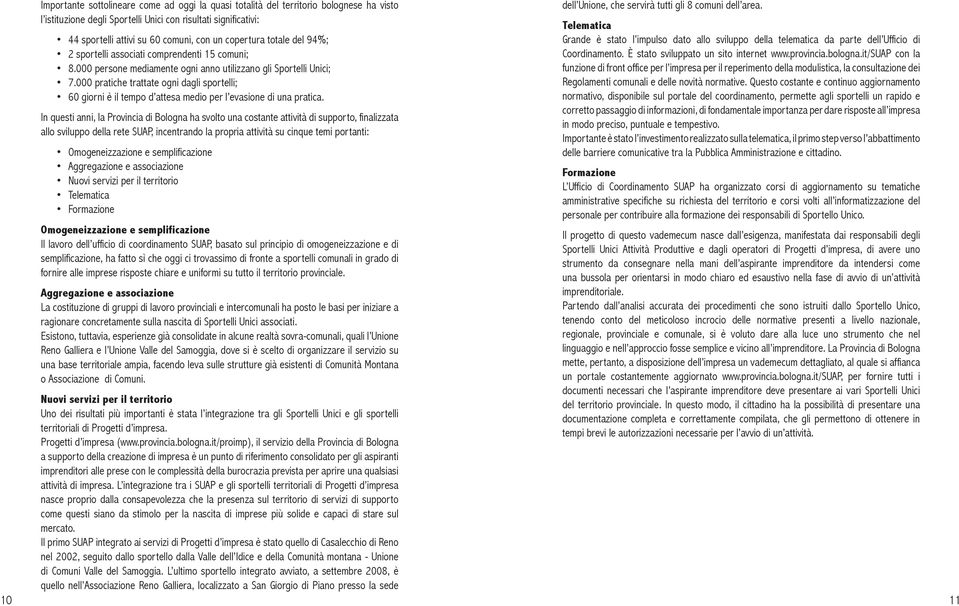 Importante sottolineare come ad oggi la quasi totalità del territorio bolognese ha visto l'istituzione degli Sportelli Unici con risultati significativi:

• 44 sportelli attivi su 60 comuni, con un copertura totale del 94%;
• 2 sportelli associati comprendenti 15 comuni;
• 8.000 persone mediamente ogni anno utilizzano gli Sportelli Unici;
• 7.000 pratiche trattate ogni dagli sportelli;
• 60 giorni è il tempo d'attesa medio per l'evasione di una pratica.

In questi anni, la Provincia di Bologna ha svolto una costante attività di supporto, finalizzata allo sviluppo della rete SUAP, incentrando la propria attività su cinque temi portanti:

• Omogeneizzazione e semplificazione
• Aggregazione e associazione
• Nuovi servizi per il territorio
• Telematica
• Formazione

Omogeneizzazione e semplificazione
Il lavoro dell'ufficio di coordinamento SUAP, basato sul principio di omogeneizzazione e di semplificazione, ha fatto sì che oggi ci trovassimo di fronte a sportelli comunali in grado di fornire alle imprese risposte chiare e uniformi su tutto il territorio provinciale.

Aggregazione e associazione
La costituzione di gruppi di lavoro provinciali e intercomunali ha posto le basi per iniziare a ragionare concretamente sulla nascita di Sportelli Unici associati.
Esistono, tuttavia, esperienze già consolidate in alcune realtà sovra-comunali, quali l'Unione Reno Galliera e l'Unione Valle del Samoggia, dove si è scelto di organizzare il servizio su una base territoriale ampia, facendo leva sulle strutture già esistenti di Comunità Montana o Associazione di Comuni.

Nuovi servizi per il territorio
Uno dei risultati più importanti è stata l'integrazione tra gli Sportelli Unici e gli sportelli territoriali di Progetti d'impresa.
Progetti d'impresa (www.provincia.bologna.it/proimp), il servizio della Provincia di Bologna a supporto della creazione di impresa è un punto di riferimento consolidato per gli aspiranti imprenditori alle prese con le complessità della burocrazia prevista per aprire una qualsiasi attività di impresa. L'integrazione tra i SUAP e gli sportelli territoriali di Progetti d'impresa nasce proprio dalla consapevolezza che la presenza sul territorio di servizi di supporto come questi siano da stimolo per la nascita di imprese più solide e capaci di stare sul mercato.
Il primo SUAP integrato ai servizi di Progetti d'impresa è stato quello di Casalecchio di Reno nel 2002, seguito dallo sportello dalla Valle dell'Idice e della Comunità montana - Unione di Comuni Valle del Samoggia. L'ultimo sportello integrato avviato, a settembre 2008, è quello nell'Associazione Reno Galliera, localizzato a San Giorgio di Piano presso la sede

10

dell'Unione, che servirà tutti gli 8 comuni dell'area.

Telematica
Grande è stato l'impulso dato allo sviluppo della telematica da parte dell'Ufficio di Coordinamento. È stato sviluppato un sito internet www.provincia.bologna.it/SUAP con la funzione di front office per l'impresa per il reperimento della modulistica, la consultazione dei Regolamenti comunali e delle novità normative. Questo costante e continuo aggiornamento normativo, disponibile sul portale del coordinamento, permette agli sportelli un rapido e corretto passaggio di informazioni, di fondamentale importanza per dare risposte all'impresa in modo preciso, puntuale e tempestivo.
Importante è stato l'investimento realizzato sulla telematica, il primo step verso l'abbattimento delle barriere comunicative tra la Pubblica Amministrazione e cittadino.

Formazione
L'Ufficio di Coordinamento SUAP ha organizzato corsi di aggiornamento su tematiche amministrative specifiche su richiesta del territorio e corsi volti all'informatizzazione del personale per contribuire alla formazione dei responsabili di Sportello Unico.

Il progetto di questo vademecum nasce dall'esigenza, manifestata dai responsabili degli Sportelli Unici Attività Produttive e dagli operatori di Progetti d'impresa, di avere uno strumento da consegnare nella mani dell'aspirante imprenditore da intendersi come una bussola per orientarsi in modo chiaro ed esaustivo nella fase di avvio di un'attività imprenditoriale.
Partendo dall'analisi accurata dei procedimenti che sono istruiti dallo Sportello Unico, tenendo conto del meticoloso incrocio delle normative presenti a livello nazionale, regionale, provinciale e comunale, si è voluto dare alla luce uno strumento che nel linguaggio e nell'approccio fosse semplice e vicino all'imprenditore. La Provincia di Bologna mette, pertanto, a disposizione dell'impresa un vademecum dettagliato, al quale si affianca un portale costantemente aggiornato www.provincia.bologna.it/SUAP, per fornire tutti i documenti necessari che l'aspirante imprenditore deve presentare ai vari Sportelli Unici del territorio provinciale. In questo modo, il cittadino ha la possibilità di presentare una documentazione completa e correttamente compilata, che gli permettono di ottenere in tempi brevi le autorizzazioni necessarie per l'avvio di un'attività.

11